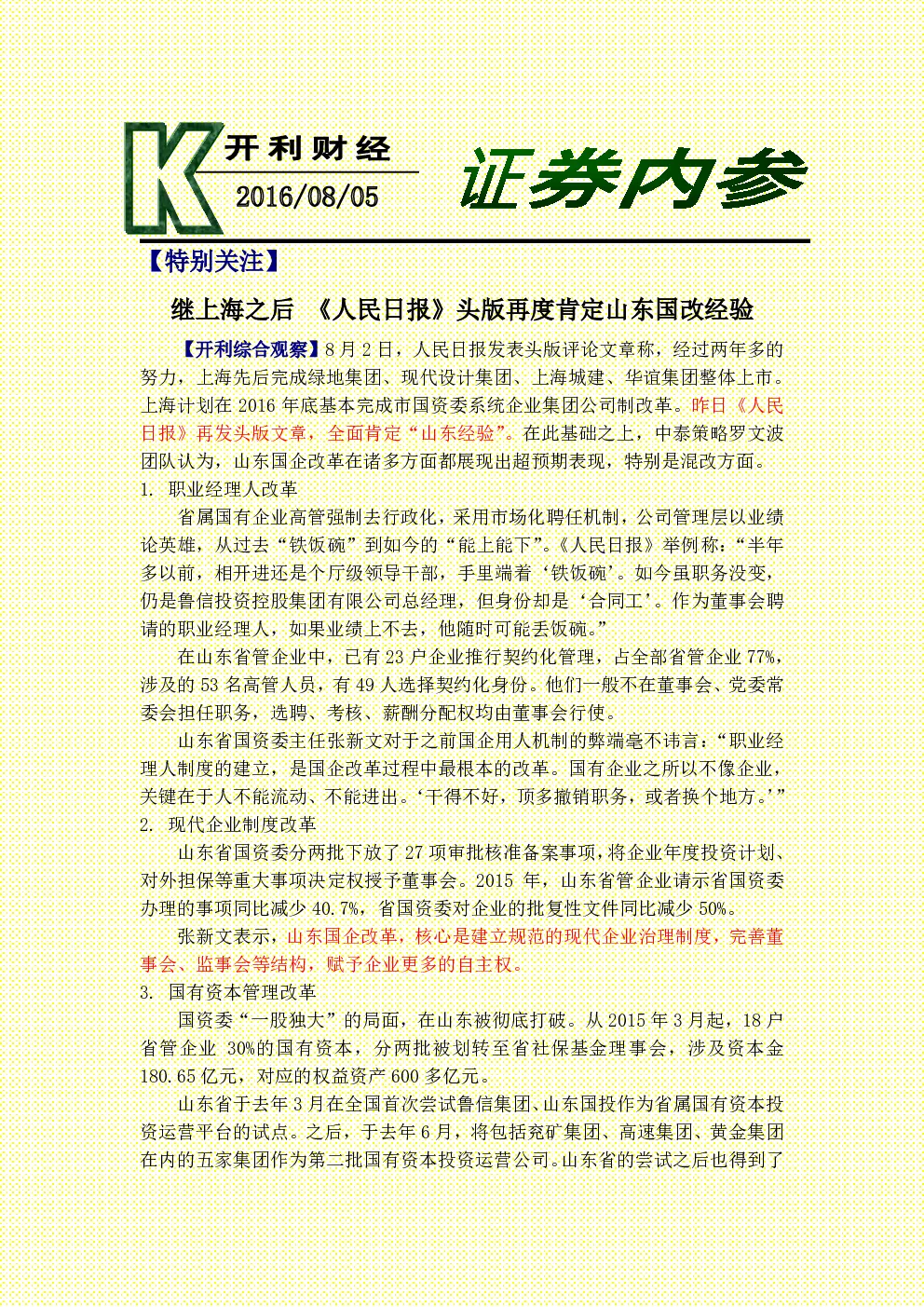 K 开利财经
2016/08/05
证券内参

【特别关注】

继上海之后 《人民日报》头版再度肯定山东国改经验

【开利综合观察】8月2日，人民日报发表头版评论文章称，经过两年多的努力，上海先后完成绿地集团、现代设计集团、上海城建、华谊集团整体上市。上海计划在2016年底基本完成市国资委系统企业集团公司制改革。昨日《人民日报》再发头版文章，全面肯定“山东经验”。在此基础之上，中泰策略罗文波团队认为，山东国企改革在诸多方面都展现出超预期表现，特别是混改方面。

1. 职业经理人改革

省属国有企业高管强制去行政化，采用市场化聘任机制，公司管理层以业绩论英雄，从过去“铁饭碗”到如今的“能上能下”。《人民日报》举例称：“半年多以前，相开进还是个厅级领导干部，手里端着‘铁饭碗’。如今虽职务没变，仍是鲁信投资控股集团有限公司总经理，但身份却是‘合同工’。作为董事会聘请的职业经理人，如果业绩上不去，他随时可能丢饭碗。”

在山东省管企业中，已有23户企业推行契约化管理，占全部省管企业77%，涉及的53名高管人员，有49人选择契约化身份。他们一般不在董事会、党委常委会担任职务，选聘、考核、薪酬分配权均由董事会行使。

山东省国资委主任张新文对于之前国企用人机制的弊端毫不讳言：“职业经理人制度的建立，是国企改革过程中最根本的改革。国有企业之所以不像企业，关键在于人不能流动、不能进出。‘干得不好，顶多撤销职务，或者换个地方。’”

2. 现代企业制度改革

山东省国资委分两批下放了27项审批核准备案事项，将企业年度投资计划、对外担保等重大事项决定权授予董事会。2015年，山东省管企业请示省国资委办理的事项同比减少40.7%，省国资委对企业的批复性文件同比减少50%。

张新文表示，山东国企改革，核心是建立规范的现代企业治理制度，完善董事会、监事会等结构，赋予企业更多的自主权。

3. 国有资本管理改革

国资委“一股独大”的局面，在山东被彻底打破。从2015年3月起，18户省管企业30%的国有资本，分两批被划转至省社保基金理事会，涉及资本金180.65亿元，对应的权益资产600多亿元。

山东省于去年3月在全国首次尝试鲁信集团、山东国投作为省属国有资本投资运营平台的试点。之后，于去年6月，将包括兖矿集团、高速集团、黄金集团在内的五家集团作为第二批国有资本投资运营公司。山东省的尝试之后也得到了